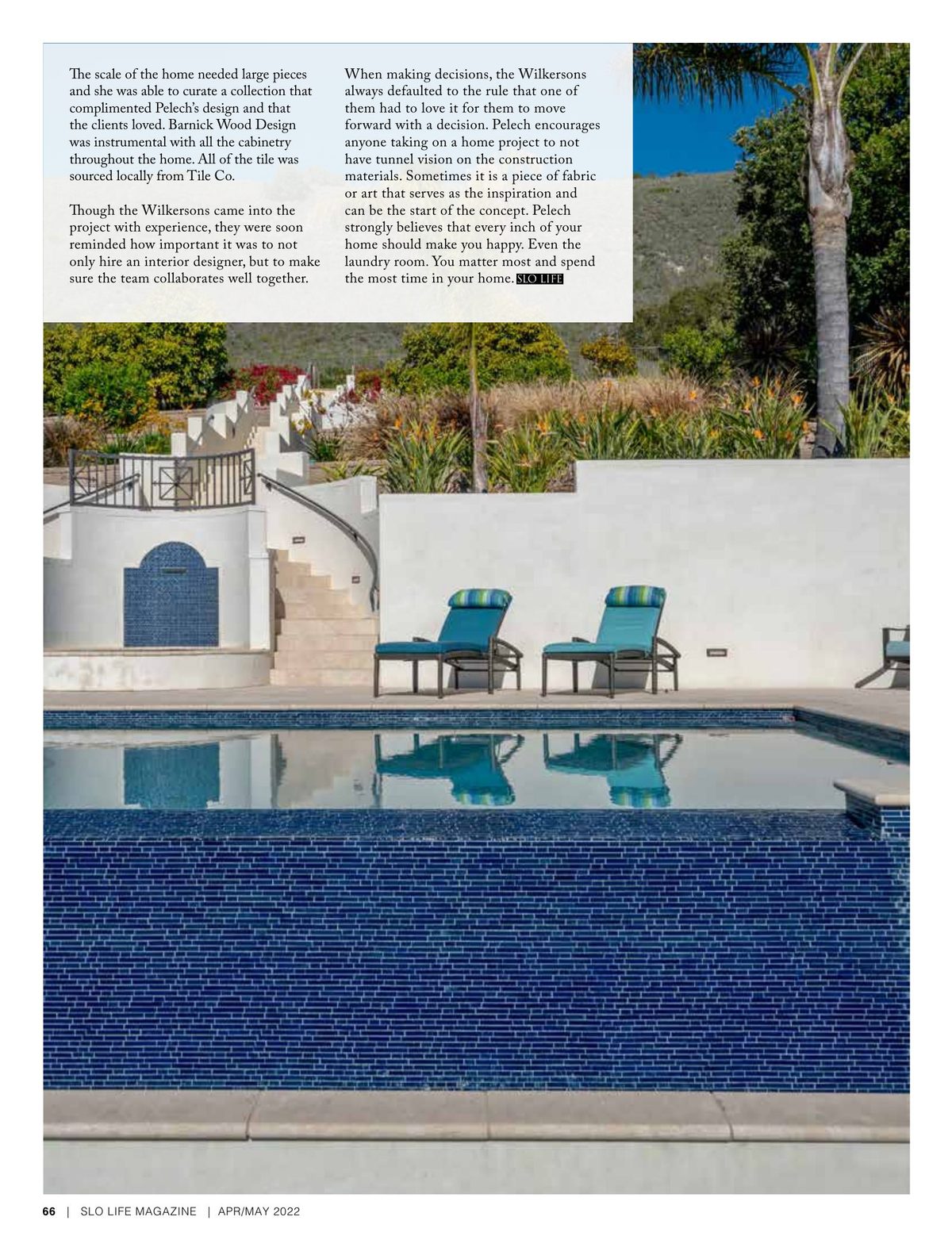 The scale of the home needed large pieces and she was able to curate a collection that complimented Pelech's design and that the clients loved. Barnick Wood Design was instrumental with all the cabinetry throughout the home. All of the tile was sourced locally from Tile Co.

Though the Wilkersons came into the project with experience, they were soon reminded how important it was to not only hire an interior designer, but to make sure the team collaborates well together.

When making decisions, the Wilkersons always defaulted to the rule that one of them had to love it for them to move forward with a decision. Pelech encourages anyone taking on a home project to not have tunnel vision on the construction materials. Sometimes it is a piece of fabric or art that serves as the inspiration and can be the start of the concept. Pelech strongly believes that every inch of your home should make you happy. Even the laundry room. You matter most and spend the most time in your home. SLO LIFE

66 | SLO LIFE MAGAZINE | APR/MAY 2022